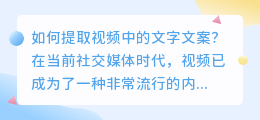 如何提取视频中的文字文案?在当前社交媒体时代，视频已成为了一种非常流行的内...